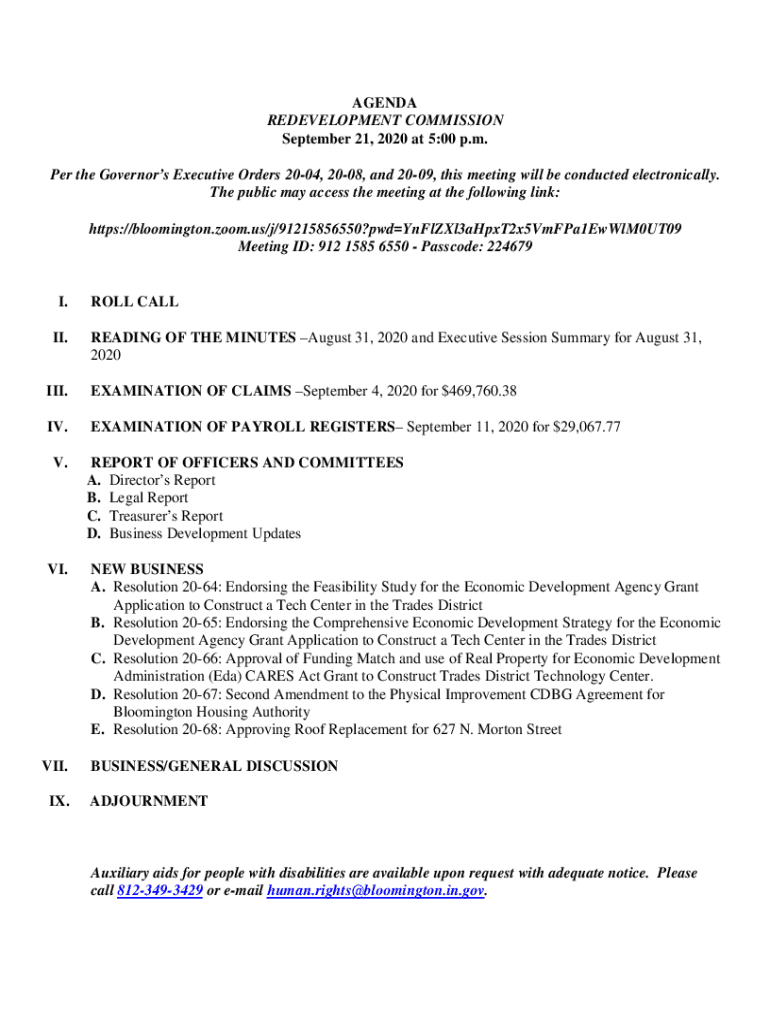 AGENDA
REDEVELOPMENT COMMISSION
September 21, 2020 at 5:00 p.m.

Per the Governor's Executive Orders 20-04, 20-08, and 20-09, this meeting will be conducted electronically. The public may access the meeting at the following link:

https://bloomington.zoom.us/j/91215856550?pwd=YnFlZXl3aHpxT2x5VmFPa1EwWlM0UT09
Meeting ID: 912 1585 6550 - Passcode: 224679

I. ROLL CALL

II. READING OF THE MINUTES –August 31, 2020 and Executive Session Summary for August 31, 2020

III. EXAMINATION OF CLAIMS –September 4, 2020 for $469,760.38

IV. EXAMINATION OF PAYROLL REGISTERS– September 11, 2020 for $29,067.77

V. REPORT OF OFFICERS AND COMMITTEES
A. Director's Report
B. Legal Report
C. Treasurer's Report
D. Business Development Updates

VI. NEW BUSINESS
A. Resolution 20-64: Endorsing the Feasibility Study for the Economic Development Agency Grant Application to Construct a Tech Center in the Trades District
B. Resolution 20-65: Endorsing the Comprehensive Economic Development Strategy for the Economic Development Agency Grant Application to Construct a Tech Center in the Trades District
C. Resolution 20-66: Approval of Funding Match and use of Real Property for Economic Development Administration (Eda) CARES Act Grant to Construct Trades District Technology Center.
D. Resolution 20-67: Second Amendment to the Physical Improvement CDBG Agreement for Bloomington Housing Authority
E. Resolution 20-68: Approving Roof Replacement for 627 N. Morton Street

VII. BUSINESS/GENERAL DISCUSSION

IX. ADJOURNMENT

Auxiliary aids for people with disabilities are available upon request with adequate notice. Please call 812-349-3429 or e-mail human.rights@bloomington.in.gov.